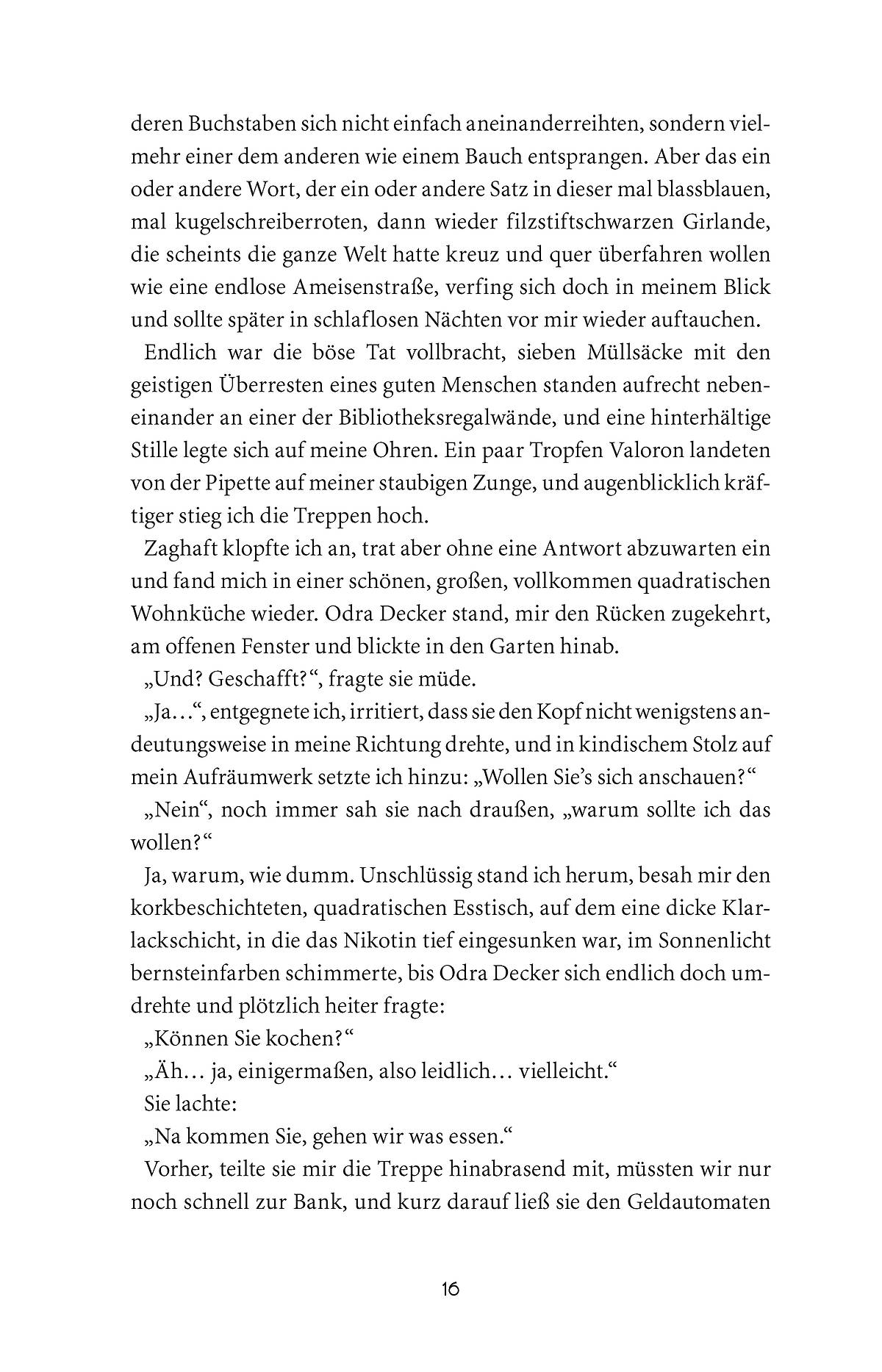 deren Buchstaben sich nicht einfach aneinanderreihten, sondern vielmehr einer dem anderen wie einem Bauch entsprangen. Aber das ein oder andere Wort, der ein oder andere Satz in dieser mal blassblauen, mal kugelschreiberroten, dann wieder filzstiftschwarzen Girlande, die scheints die ganze Welt hatte kreuz und quer überfahren wollen wie eine endlose Ameisenstraße, verfing sich doch in meinem Blick und sollte später in schlaflosen Nächten vor mir wieder auftauchen.

Endlich war die böse Tat vollbracht, sieben Müllsäcke mit den geistigen Überresten eines guten Menschen standen aufrecht nebeneinander an einer der Bibliotheksregalwände, und eine hinterhältige Stille legte sich auf meine Ohren. Ein paar Tropfen Valoron landeten von der Pipette auf meiner staubigen Zunge, und augenblicklich kräftiger stieg ich die Treppen hoch.

Zaghaft klopfte ich an, trat aber ohne eine Antwort abzuwarten ein und fand mich in einer schönen, großen, vollkommen quadratischen Wohnküche wieder. Odra Decker stand, mir den Rücken zugekehrt, am offenen Fenster und blickte in den Garten hinab.

„Und? Geschafft?“, fragte sie müde.

„Ja…“, entgegnete ich, irritiert, dass sie den Kopf nicht wenigstens andeutungsweise in meine Richtung drehte, und in kindischem Stolz auf mein Aufräumwerk setzte ich hinzu: „Wollen Sie’s sich anschauen?“

„Nein“, noch immer sah sie nach draußen, „warum sollte ich das wollen?“

Ja, warum, wie dumm. Unschlüssig stand ich herum, besah mir den korkbeschichteten, quadratischen Esstisch, auf dem eine dicke Klarlackschicht, in die das Nikotin tief eingesunken war, im Sonnenlicht bernsteinfarben schimmerte, bis Odra Decker sich endlich doch umdrehte und plötzlich heiter fragte:

„Können Sie kochen?“

„Äh… ja, einigermaßen, also leidlich… vielleicht.“

Sie lachte:

„Na kommen Sie, gehen wir was essen.“

Vorher, teilte sie mir die Treppe hinabrasend mit, müssten wir nur noch schnell zur Bank, und kurz darauf ließ sie den Geldautomaten

16